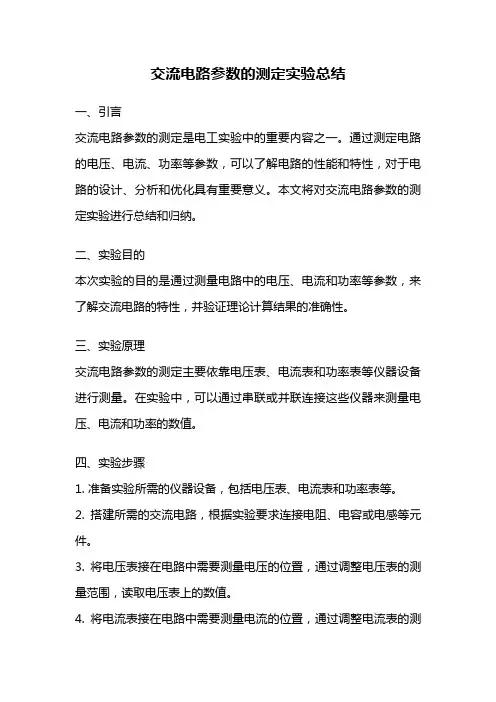 交流电路参数的测定实验总结

一、引言

交流电路参数的测定是电工实验中的重要内容之一。通过测定电路的电压、电流、功率等参数，可以了解电路的性能和特性，对于电路的设计、分析和优化具有重要意义。本文将对交流电路参数的测定实验进行总结和归纳。

二、实验目的

本次实验的目的是通过测量电路中的电压、电流和功率等参数，来了解交流电路的特性，并验证理论计算结果的准确性。

三、实验原理

交流电路参数的测定主要依靠电压表、电流表和功率表等仪器设备进行测量。在实验中，可以通过串联或并联连接这些仪器来测量电压、电流和功率的数值。

四、实验步骤

1. 准备实验所需的仪器设备，包括电压表、电流表和功率表等。

2. 搭建所需的交流电路，根据实验要求连接电阻、电容或电感等元件。

3. 将电压表接在电路中需要测量电压的位置，通过调整电压表的测量范围，读取电压表上的数值。

4. 将电流表接在电路中需要测量电流的位置，通过调整电流表的测